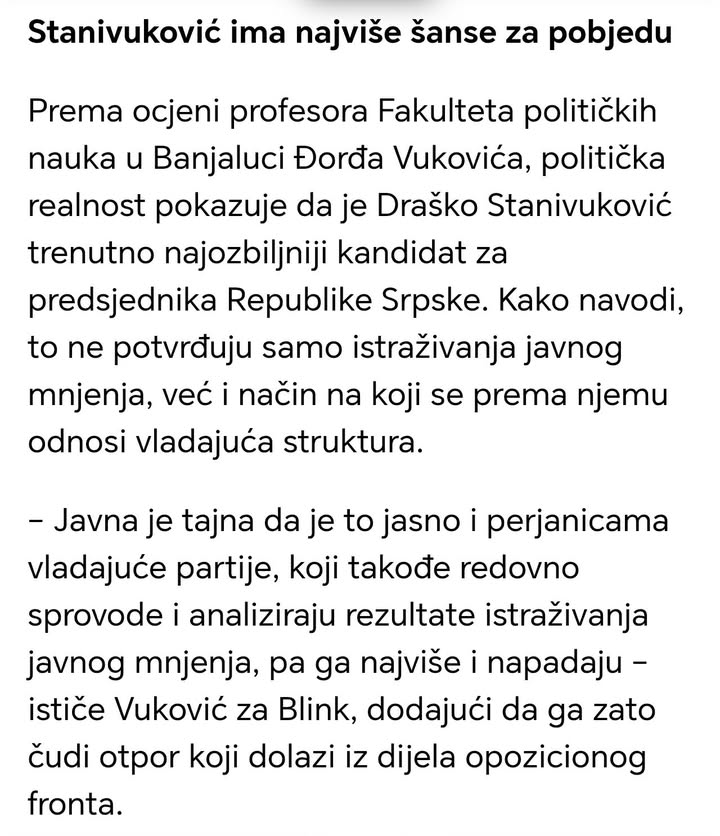 Stanivuković ima najviše šanse za pobjedu

Prema ocjeni profesora Fakulteta političkih nauka u Banjaluci Đorđa Vukovića, politička realnost pokazuje da je Draško Stanivuković trenutno najozbiljniji kandidat za predsjednika Republike Srpske. Kako navodi, to ne potvrđuju samo istraživanja javnog mnjenja, već i način na koji se prema njemu odnosi vladajuća struktura.

– Javna je tajna da je to jasno i perjanicama vladajuće partije, koji takođe redovno sprovode i analiziraju rezultate istraživanja javnog mnjenja, pa ga najviše i napadaju – ističe Vuković za Blink, dodajući da ga zato čudi otpor koji dolazi iz dijela opozicionog fronta.